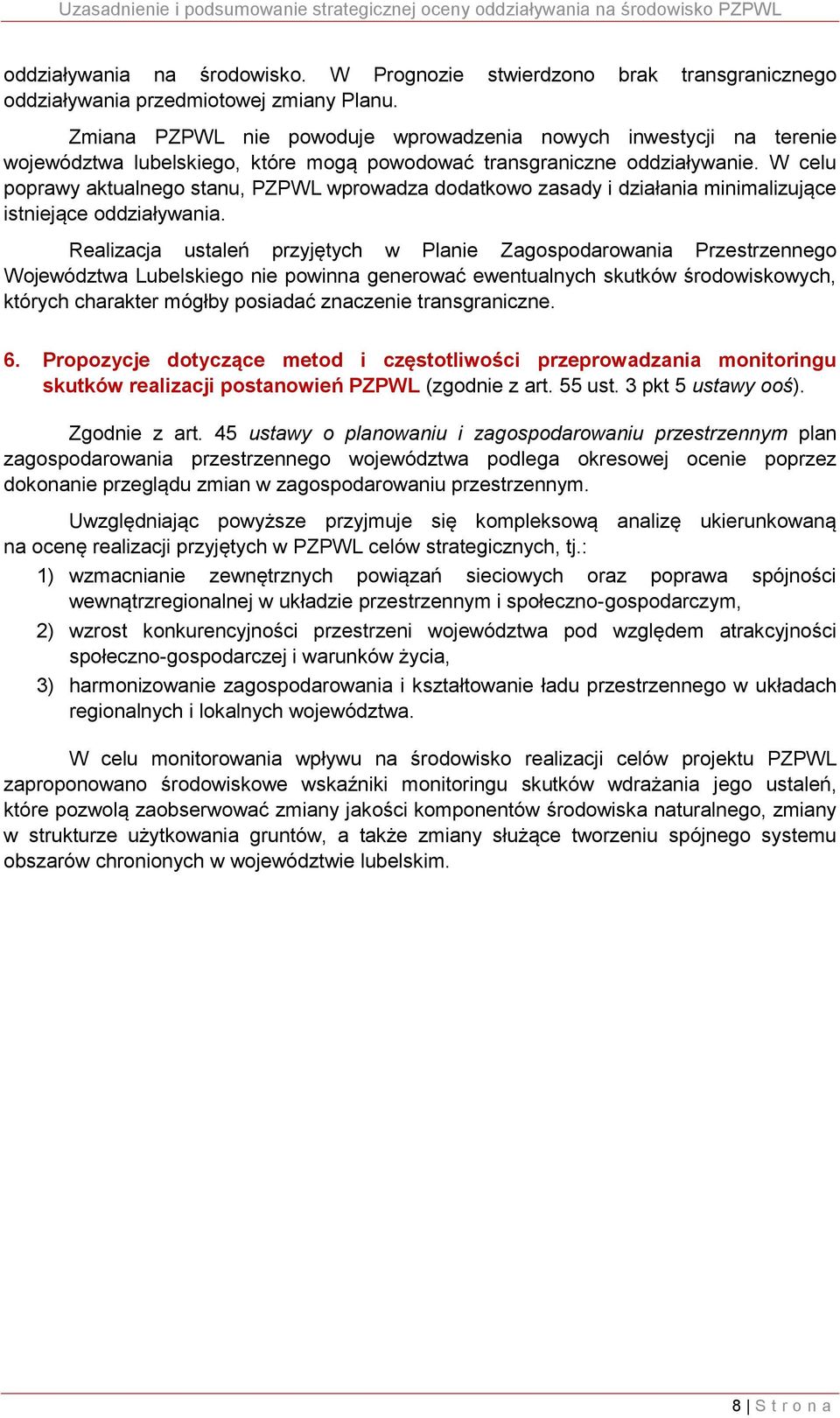 Uzasadnienie i podsumowanie strategicznej oceny oddziaływania na środowisko PZPWL

oddziaływania na środowisko. W Prognozie stwierdzono brak transgranicznego oddziaływania przedmiotowej zmiany Planu.

Zmiana PZPWL nie powoduje wprowadzenia nowych inwestycji na terenie województwa lubelskiego, które mogą powodować transgraniczne oddziaływanie. W celu poprawy aktualnego stanu, PZPWL wprowadza dodatkowo zasady i działania minimalizujące istniejące oddziaływania.

Realizacja ustaleń przyjętych w Planie Zagospodarowania Przestrzennego Województwa Lubelskiego nie powinna generować ewentualnych skutków środowiskowych, których charakter mógłby posiadać znaczenie transgraniczne.

6. Propozycje dotyczące metod i częstotliwości przeprowadzania monitoringu skutków realizacji postanowień PZPWL (zgodnie z art. 55 ust. 3 pkt 5 ustawy ooś).

Zgodnie z art. 45 ustawy o planowaniu i zagospodarowaniu przestrzennym plan zagospodarowania przestrzennego województwa podlega okresowej ocenie poprzez dokonanie przeglądu zmian w zagospodarowaniu przestrzennym.

Uwzględniając powyższe przyjmuje się kompleksową analizę ukierunkowaną na ocenę realizacji przyjętych w PZPWL celów strategicznych, tj.:
1) wzmacnianie zewnętrznych powiązań sieciowych oraz poprawa spójności wewnątrzregionalnej w układzie przestrzennym i społeczno-gospodarczym,
2) wzrost konkurencyjności przestrzeni województwa pod względem atrakcyjności społeczno-gospodarczej i warunków życia,
3) harmonizowanie zagospodarowania i kształtowanie ładu przestrzennego w układach regionalnych i lokalnych województwa.

W celu monitorowania wpływu na środowisko realizacji celów projektu PZPWL zaproponowano środowiskowe wskaźniki monitoringu skutków wdrażania jego ustaleń, które pozwolą zaobserwować zmiany jakości komponentów środowiska naturalnego, zmiany w strukturze użytkowania gruntów, a także zmiany służące tworzeniu spójnego systemu obszarów chronionych w województwie lubelskim.

8 | S t r o n a